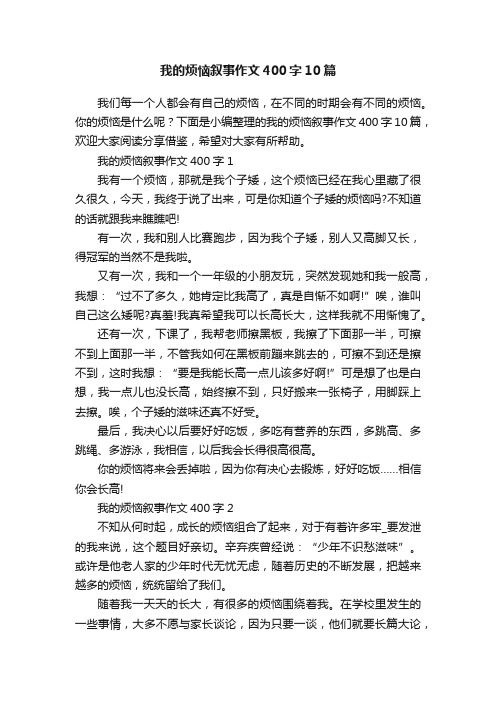 我的烦恼叙事作文400字10篇

我们每一个人都会有自己的烦恼，在不同的时期会有不同的烦恼。你的烦恼是什么呢？下面是小编整理的我的烦恼叙事作文400字10篇，欢迎大家阅读分享借鉴，希望对大家有所帮助。

我的烦恼叙事作文400字1

我有一个烦恼，那就是我个子矮，这个烦恼已经在我心里藏了很久很久，今天，我终于说了出来，可是你知道个子矮的烦恼吗?不知道的话就跟我来瞧瞧吧!

有一次，我和别人比赛跑步，因为我个子矮，别人又高脚又长，得冠军的当然不是我啦。

又有一次，我和一个一年级的小朋友玩，突然发现她和我一般高，我想：“过不了多久，她肯定比我高了，真是自惭不如啊!”唉，谁叫自己这么矮呢?真羞!我真希望我可以长高长大，这样我就不用惭愧了。

还有一次，下课了，我帮老师擦黑板，我擦了下面那一半，可擦不到上面那一半，不管我如何在黑板前蹦来跳去的，可擦不到还是擦不到，这时我想：“要是我能长高一点儿该多好啊!”可是想了也是白想，我一点儿也没长高，始终擦不到，只好搬来一张椅子，用脚踩上去擦。唉，个子矮的滋味还真不好受。

最后，我决心以后要好好吃饭，多吃有营养的东西，多跳高、多跳绳、多游泳，我相信，以后我会长得很高很高。

你的烦恼将来会丢掉啦，因为你有决心去锻炼，好好吃饭……相信你会长高!

我的烦恼叙事作文400字2

不知从何时起，成长的烦恼组合了起来，对于有着许多牢_要发泄的我来说，这个题目好亲切。辛弃疾曾经说：“少年不识愁滋味”。或许是他老人家的少年时代无忧无虑，随着历史的不断发展，把越来越多的烦恼，统统留给了我们。

随着我一天天的长大，有很多的烦恼围绕着我。在学校里发生的一些事情，大多不愿与家长谈论，因为只要一谈，他们就要长篇大论，